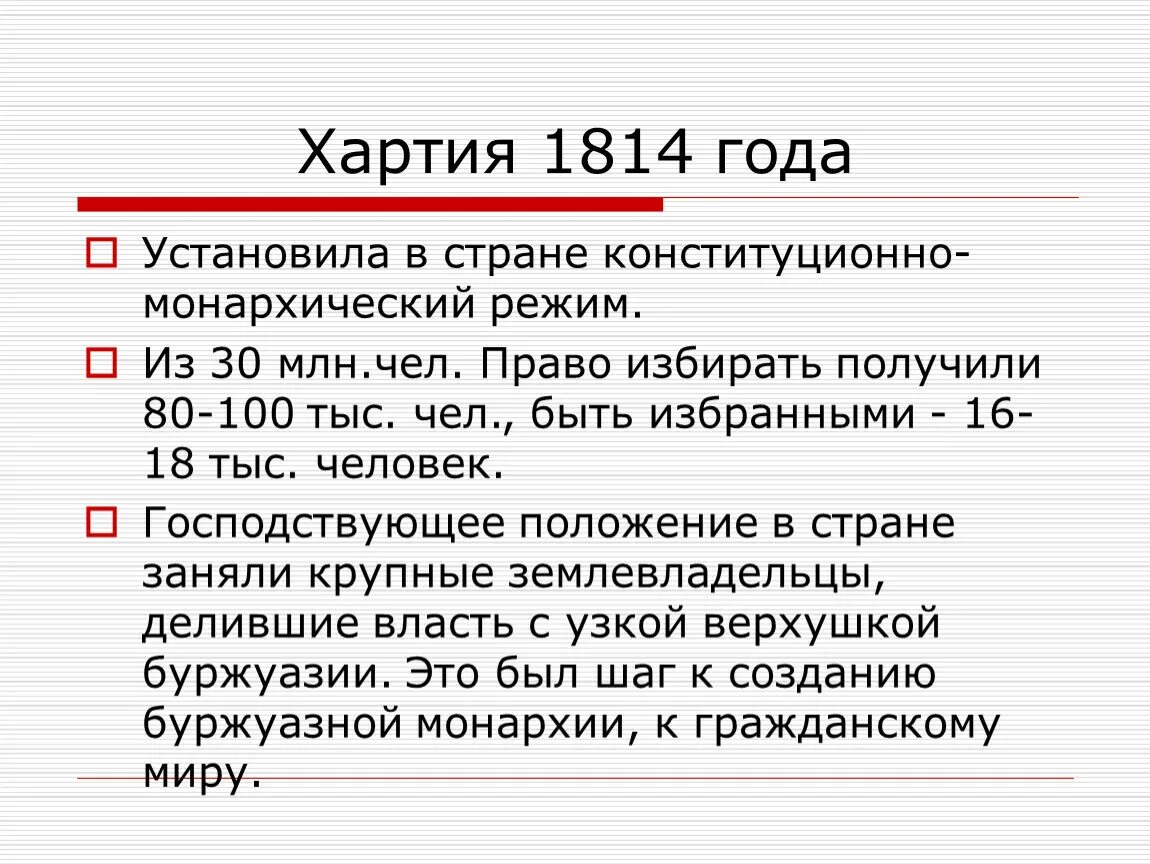 Хартия 1814 года

Установила в стране конституционно-монархический режим.

Из 30 млн.чел. Право избирать получили 80-100 тыс. чел., быть избранными - 16-18 тыс. человек.

Господствующее положение в стране заняли крупные землевладельцы, делившие власть с узкой верхушкой буржуазии. Это был шаг к созданию буржуазной монархии, к гражданскому миру.